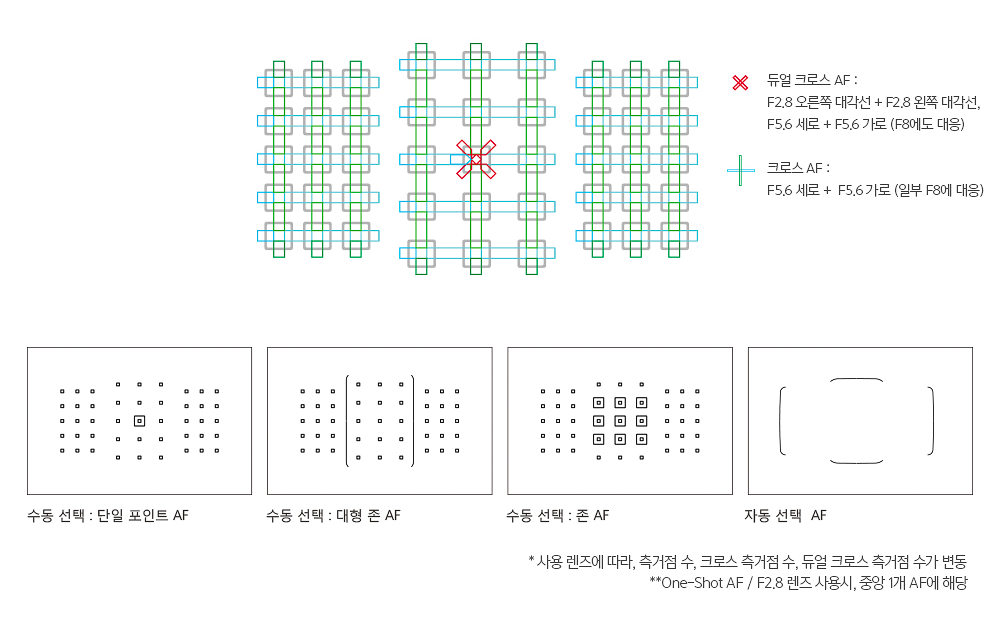 듀얼 크로스 AF :
F2.8 오른쪽 대각선 + F2.8 왼쪽 대각선,
F5.6 세로 + F5.6 가로 (F8에도 대응)

크로스 AF :
F5.6 세로 + F5.6 가로 (일부 F8에 대응)

수동 선택 : 단일 포인트 AF

수동 선택 : 대형 존 AF

수동 선택 : 존 AF

자동 선택 AF

* 사용 렌즈에 따라, 측거점 수, 크로스 측거점 수, 듀얼 크로스 측거점 수가 변동
**One-Shot AF / F2.8 렌즈 사용시, 중앙 1개 AF에 해당